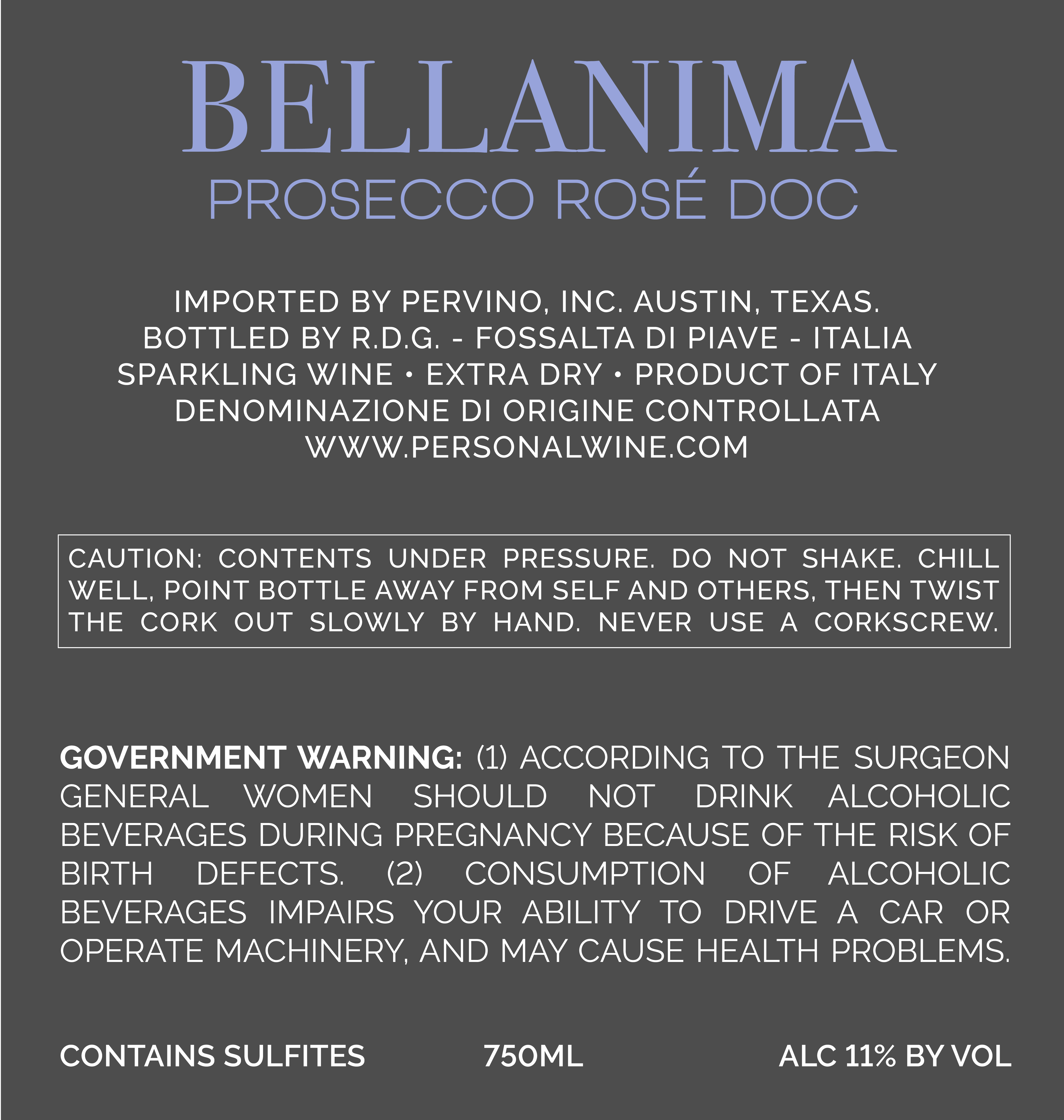 BELLANIMA
PROSECCO ROSÉ DOC

IMPORTED BY PERVINO, INC. AUSTIN, TEXAS.
BOTTLED BY R.D.G. - FOSSALTA DI PIAVE - ITALIA
SPARKLING WINE • EXTRA DRY • PRODUCT OF ITALY
DENOMINAZIONE DI ORIGINE CONTROLLATA
WWW.PERSONALWINE.COM

CAUTION: CONTENTS UNDER PRESSURE. DO NOT SHAKE. CHILL WELL, POINT BOTTLE AWAY FROM SELF AND OTHERS, THEN TWIST THE CORK OUT SLOWLY BY HAND. NEVER USE A CORKSCREW.

GOVERNMENT WARNING: (1) ACCORDING TO THE SURGEON GENERAL WOMEN SHOULD NOT DRINK ALCOHOLIC BEVERAGES DURING PREGNANCY BECAUSE OF THE RISK OF BIRTH DEFECTS. (2) CONSUMPTION OF ALCOHOLIC BEVERAGES IMPAIRS YOUR ABILITY TO DRIVE A CAR OR OPERATE MACHINERY, AND MAY CAUSE HEALTH PROBLEMS.

CONTAINS SULFITES 750ML ALC 11% BY VOL